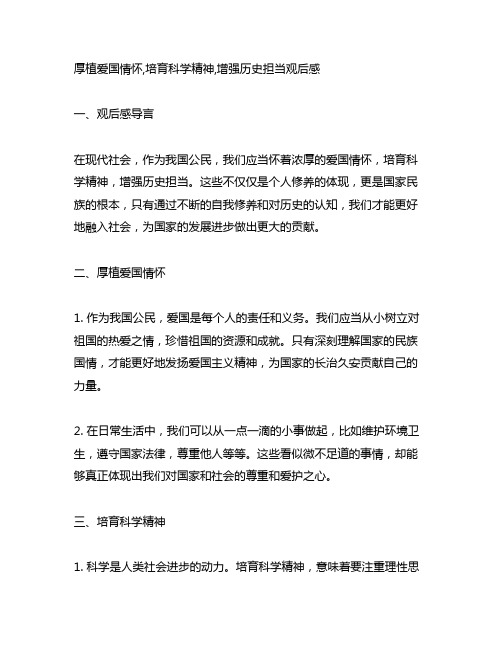 厚植爱国情怀,培育科学精神,增强历史担当观后感

一、观后感导言

在现代社会，作为我国公民，我们应当怀着浓厚的爱国情怀，培育科学精神，增强历史担当。这些不仅仅是个人修养的体现，更是国家民族的根本，只有通过不断的自我修养和对历史的认知，我们才能更好地融入社会，为国家的发展进步做出更大的贡献。

二、厚植爱国情怀

1. 作为我国公民，爱国是每个人的责任和义务。我们应当从小树立对祖国的热爱之情，珍惜祖国的资源和成就。只有深刻理解国家的民族国情，才能更好地发扬爱国主义精神，为国家的长治久安贡献自己的力量。

2. 在日常生活中，我们可以从一点一滴的小事做起，比如维护环境卫生，遵守国家法律，尊重他人等等。这些看似微不足道的事情，却能够真正体现出我们对国家和社会的尊重和爱护之心。

三、培育科学精神

1. 科学是人类社会进步的动力。培育科学精神，意味着要注重理性思